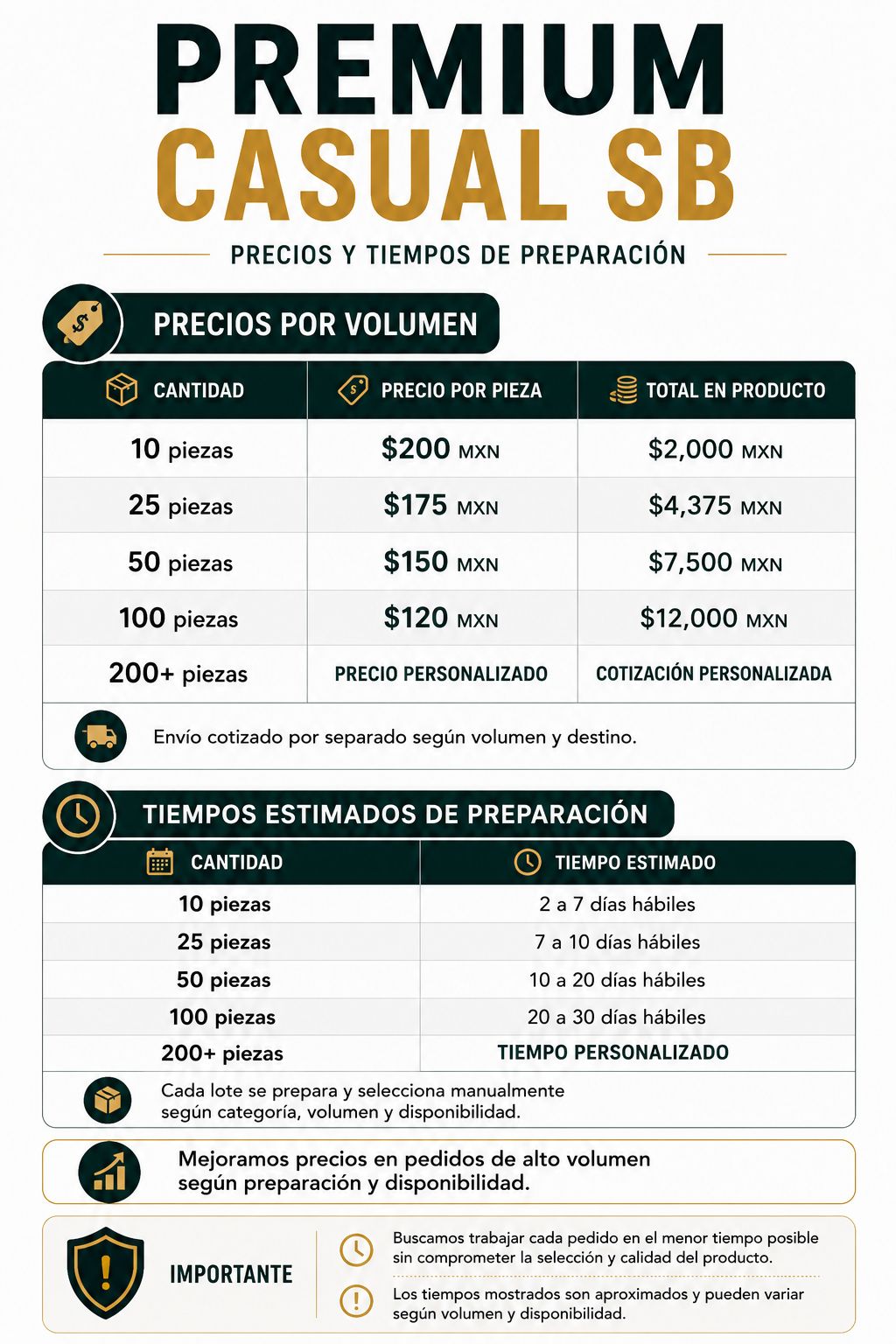 PREMIUM
CASUAL SB

PRECIOS Y TIEMPOS DE PREPARACIÓN

PRECIOS POR VOLUMEN

| CANTIDAD | PRECIO POR PIEZA | TOTAL EN PRODUCTO |
|---|---|---|
| 10 piezas | \$200 MXN | \$2,000 MXN |
| 25 piezas | \$175 MXN | \$4,375 MXN |
| 50 piezas | \$150 MXN | \$7,500 MXN |
| 100 piezas | \$120 MXN | \$12,000 MXN |
| 200+ piezas | PRECIO PERSONALIZADO | COTIZACIÓN PERSONALIZADA |

Envío cotizado por separado según volumen y destino.

TIEMPOS ESTIMADOS DE PREPARACIÓN

| CANTIDAD | TIEMPO ESTIMADO |
|---|---|
| 10 piezas | 2 a 7 días hábiles |
| 25 piezas | 7 a 10 días hábiles |
| 50 piezas | 10 a 20 días hábiles |
| 100 piezas | 20 a 30 días hábiles |
| 200+ piezas | TIEMPO PERSONALIZADO |

Cada lote se prepara y selecciona manualmente según categoría, volumen y disponibilidad.

Mejoramos precios en pedidos de alto volumen según preparación y disponibilidad.

IMPORTANTE

Buscamos trabajar cada pedido en el menor tiempo posible sin comprometer la selección y calidad del producto.

Los tiempos mostrados son aproximados y pueden variar según volumen y disponibilidad.